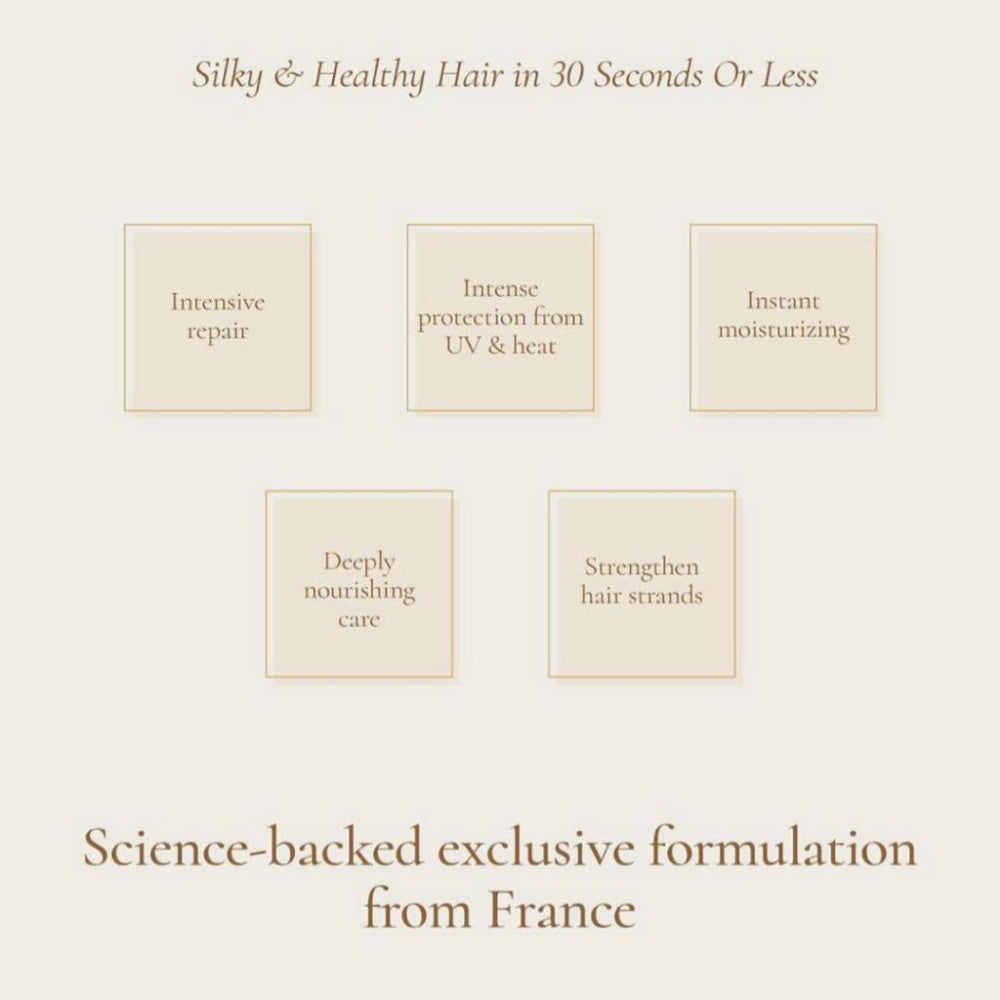 Silky & Healthy Hair in 30 Seconds Or Less

Intensive repair

Intense protection from UV & heat

Instant moisturizing

Deeply nourishing care

Strengthen hair strands

Science-backed exclusive formulation from France